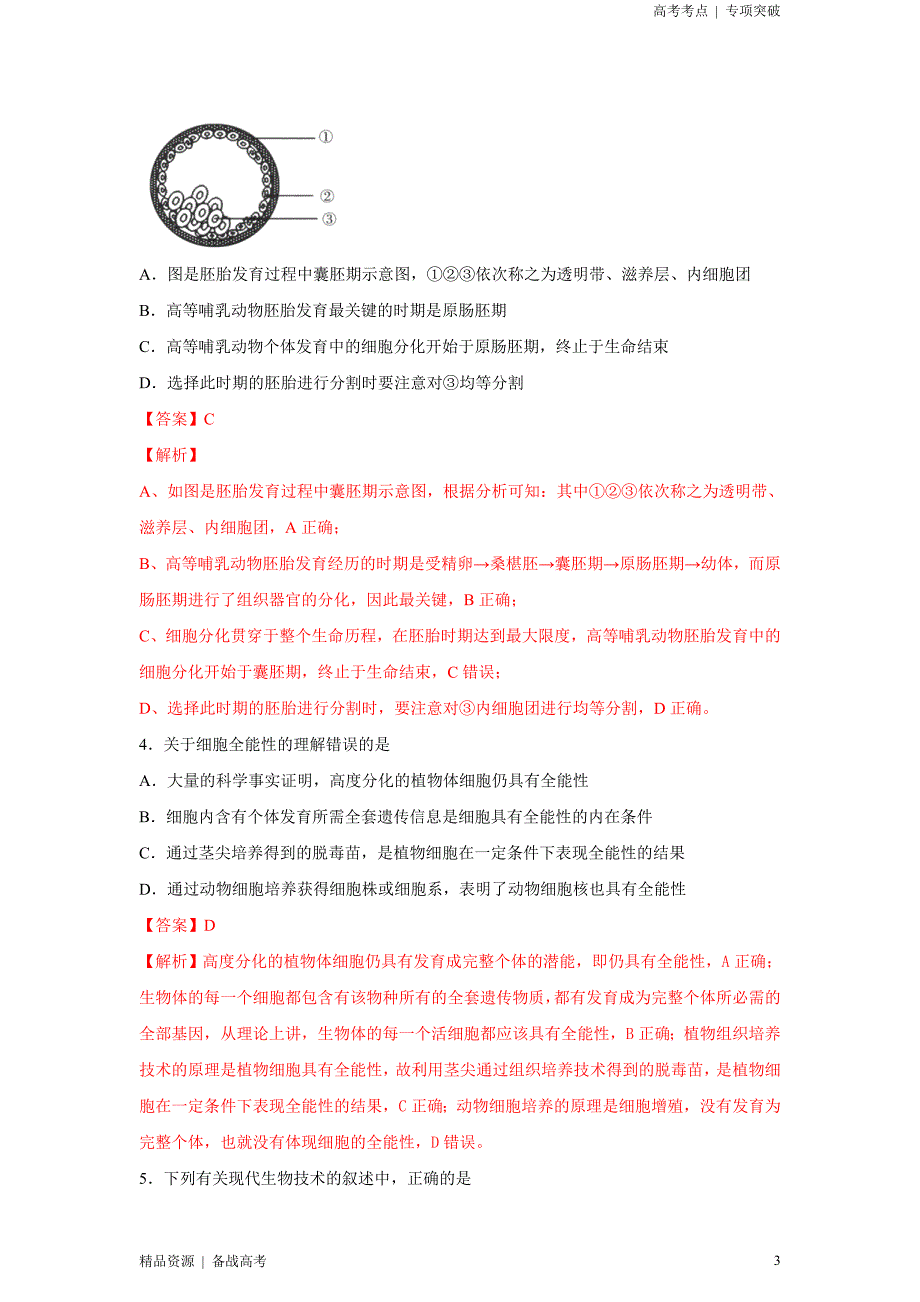 高考考点 | 专项突破

①
②
③

A．图是胚胎发育过程中囊胚期示意图，①②③依次称之为透明带、滋养层、内细胞团

B．高等哺乳动物胚胎发育最关键的时期是原肠胚期

C．高等哺乳动物个体发育中的细胞分化开始于原肠胚期，终止于生命结束

D．选择此时期的胚胎进行分割时要注意对③均等分割

【答案】C

【解析】

A、如图是胚胎发育过程中囊胚期示意图，根据分析可知：其中①②③依次称之为透明带、滋养层、内细胞团，A 正确；

B、高等哺乳动物胚胎发育经历的时期是受精卵→桑椹胚→囊胚期→原肠胚期→幼体，而原肠胚期进行了组织器官的分化，因此最关键，B 正确；

C、细胞分化贯穿于整个生命历程，在胚胎时期达到最大限度，高等哺乳动物胚胎发育中的细胞分化开始于囊胚期，终止于生命结束，C 错误；

D、选择此时期的胚胎进行分割时，要注意对③内细胞团进行均等分割，D 正确。

4．关于细胞全能性的理解错误的是

A．大量的科学事实证明，高度分化的植物体细胞仍具有全能性

B．细胞内含有个体发育所需全套遗传信息是细胞具有全能性的内在条件

C．通过茎尖培养得到的脱毒苗，是植物细胞在一定条件下表现全能性的结果

D．通过动物细胞培养获得细胞株或细胞系，表明了动物细胞核也具有全能性

【答案】D

【解析】高度分化的植物体细胞仍具有发育成完整个体的潜能，即仍具有全能性，A 正确；生物体的每一个细胞都包含有该物种所有的全套遗传物质，都有发育成为完整个体所必需的全部基因，从理论上讲，生物体的每一个活细胞都应该具有全能性，B 正确；植物组织培养技术的原理是植物细胞具有全能性，故利用茎尖通过组织培养技术得到的脱毒苗，是植物细胞在一定条件下表现全能性的结果，C 正确；动物细胞培养的原理是细胞增殖，没有发育为完整个体，也就没有体现细胞的全能性，D 错误。

5．下列有关现代生物技术的叙述中，正确的是

精品资源 | 备战高考　　3